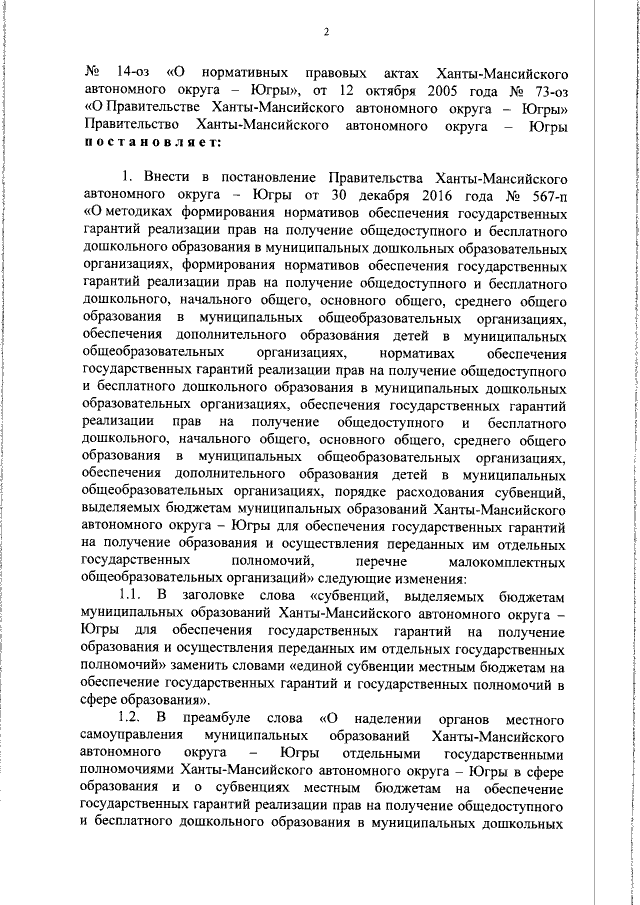 2

№ 14-оз «О нормативных правовых актах Ханты-Мансийского автономного округа – Югры», от 12 октября 2005 года № 73-оз «О Правительстве Ханты-Мансийского автономного округа – Югры» Правительство Ханты-Мансийского автономного округа – Югры постановляет:

1. Внести в постановление Правительства Ханты-Мансийского автономного округа – Югры от 30 декабря 2016 года № 567-п «О методиках формирования нормативов обеспечения государственных гарантий реализации прав на получение общедоступного и бесплатного дошкольного образования в муниципальных дошкольных образовательных организациях, формирования нормативов обеспечения государственных гарантий реализации прав на получение общедоступного и бесплатного дошкольного, начального общего, основного общего, среднего общего образования в муниципальных общеобразовательных организациях, обеспечения дополнительного образования детей в муниципальных общеобразовательных организациях, нормативах обеспечения государственных гарантий реализации прав на получение общедоступного и бесплатного дошкольного образования в муниципальных дошкольных образовательных организациях, обеспечения государственных гарантий реализации прав на получение общедоступного и бесплатного дошкольного, начального общего, основного общего, среднего общего образования в муниципальных общеобразовательных организациях, обеспечения дополнительного образования детей в муниципальных общеобразовательных организациях, порядке расходования субвенций, выделяемых бюджетам муниципальных образований Ханты-Мансийского автономного округа – Югры для обеспечения государственных гарантий на получение образования и осуществления переданных им отдельных государственных полномочий, перечне малокомплектных общеобразовательных организаций» следующие изменения:

1.1. В заголовке слова «субвенций, выделяемых бюджетам муниципальных образований Ханты-Мансийского автономного округа – Югры для обеспечения государственных гарантий на получение образования и осуществления переданных им отдельных государственных полномочий» заменить словами «единой субвенции местным бюджетам на обеспечение государственных гарантий и государственных полномочий в сфере образования».

1.2. В преамбуле слова «О наделении органов местного самоуправления муниципальных образований Ханты-Мансийского автономного округа – Югры отдельными государственными полномочиями Ханты-Мансийского автономного округа – Югры в сфере образования и о субвенциях местным бюджетам на обеспечение государственных гарантий реализации прав на получение общедоступного и бесплатного дошкольного образования в муниципальных дошкольных